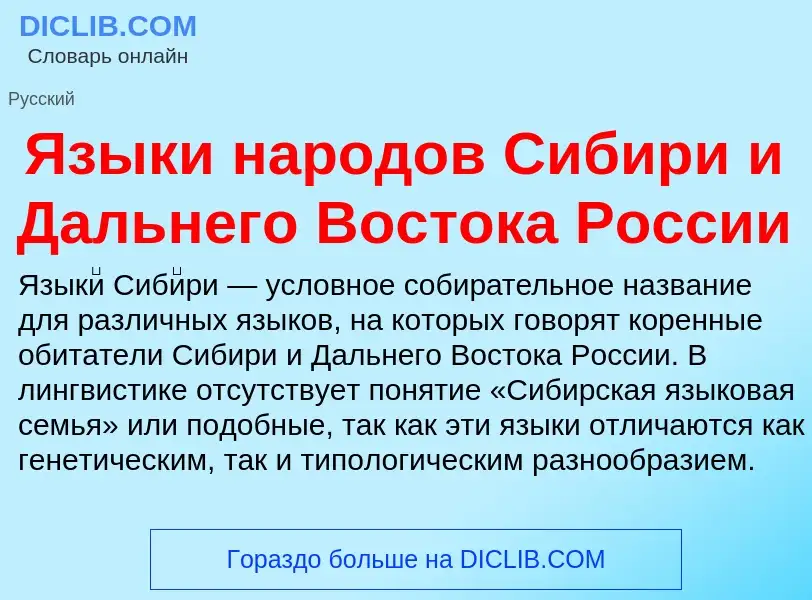 DICLIB.COM
Словарь онлайн

Русский

Языки народов Сибири и Дальнего Востока России

Языки́ Сиби́ри — условное собирательное название для различных языков, на которых говорят коренные обитатели Сибири и Дальнего Востока России. В лингвистике отсутствует понятие «Сибирская языковая семья» или подобные, так как эти языки отличаются как генетическим, так и типологическим разнообразием.

Гораздо больше на DICLIB.COM